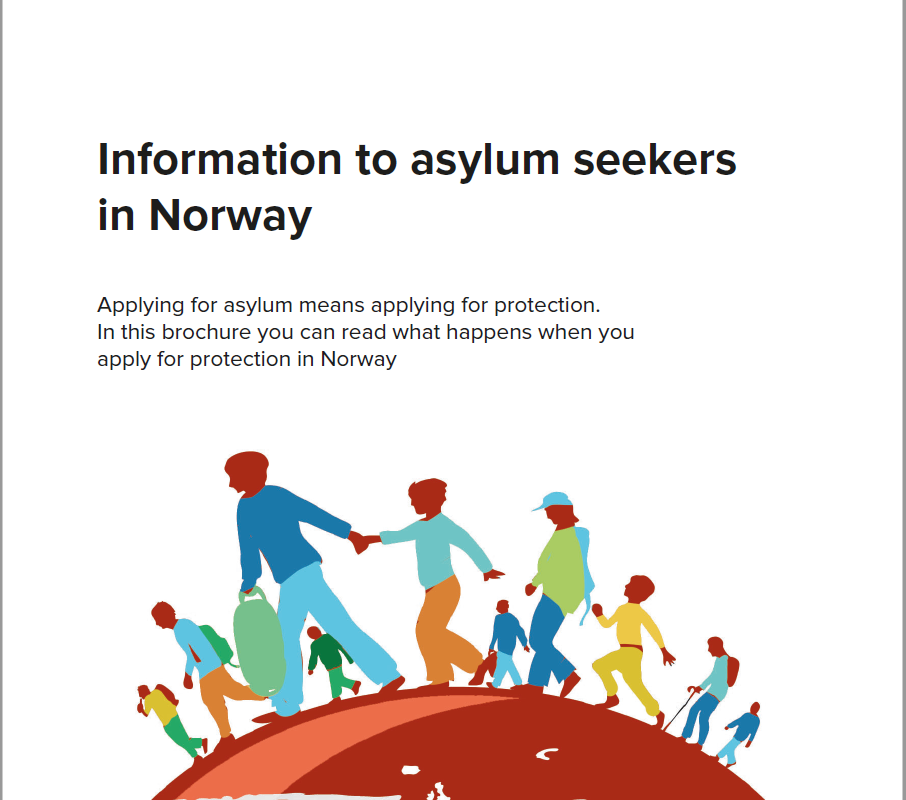 Information to asylum seekers in Norway

Applying for asylum means applying for protection. In this brochure you can read what happens when you apply for protection in Norway